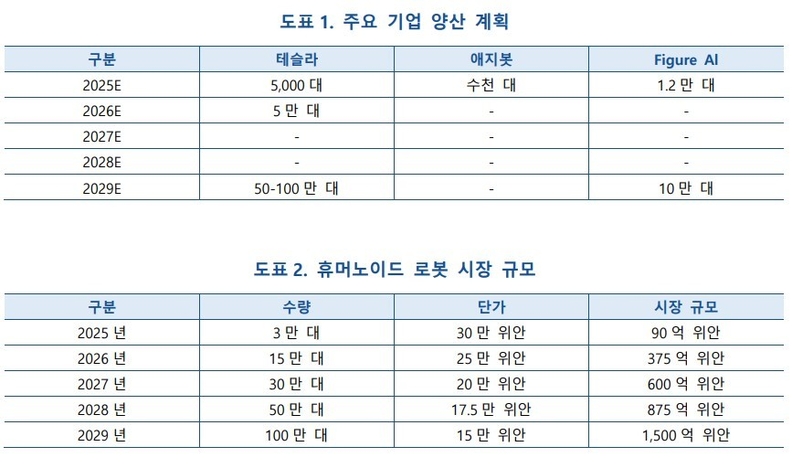 도표 1. 주요 기업 양산 계획

| 구분 | 테슬라 | 애지봇 | Figure AI |
|---|---|---|---|
| 2025E | 5,000 대 | 수천 대 | 1.2 만 대 |
| 2026E | 5 만 대 | - | - |
| 2027E | - | - | - |
| 2028E | - | - | - |
| 2029E | 50-100 만 대 | - | 10 만 대 |

도표 2. 휴머노이드 로봇 시장 규모

| 구분 | 수량 | 단가 | 시장 규모 |
|---|---|---|---|
| 2025 년 | 3 만 대 | 30 만 위안 | 90 억 위안 |
| 2026 년 | 15 만 대 | 25 만 위안 | 375 억 위안 |
| 2027 년 | 30 만 대 | 20 만 위안 | 600 억 위안 |
| 2028 년 | 50 만 대 | 17.5 만 위안 | 875 억 위안 |
| 2029 년 | 100 만 대 | 15 만 위안 | 1,500 억 위안 |